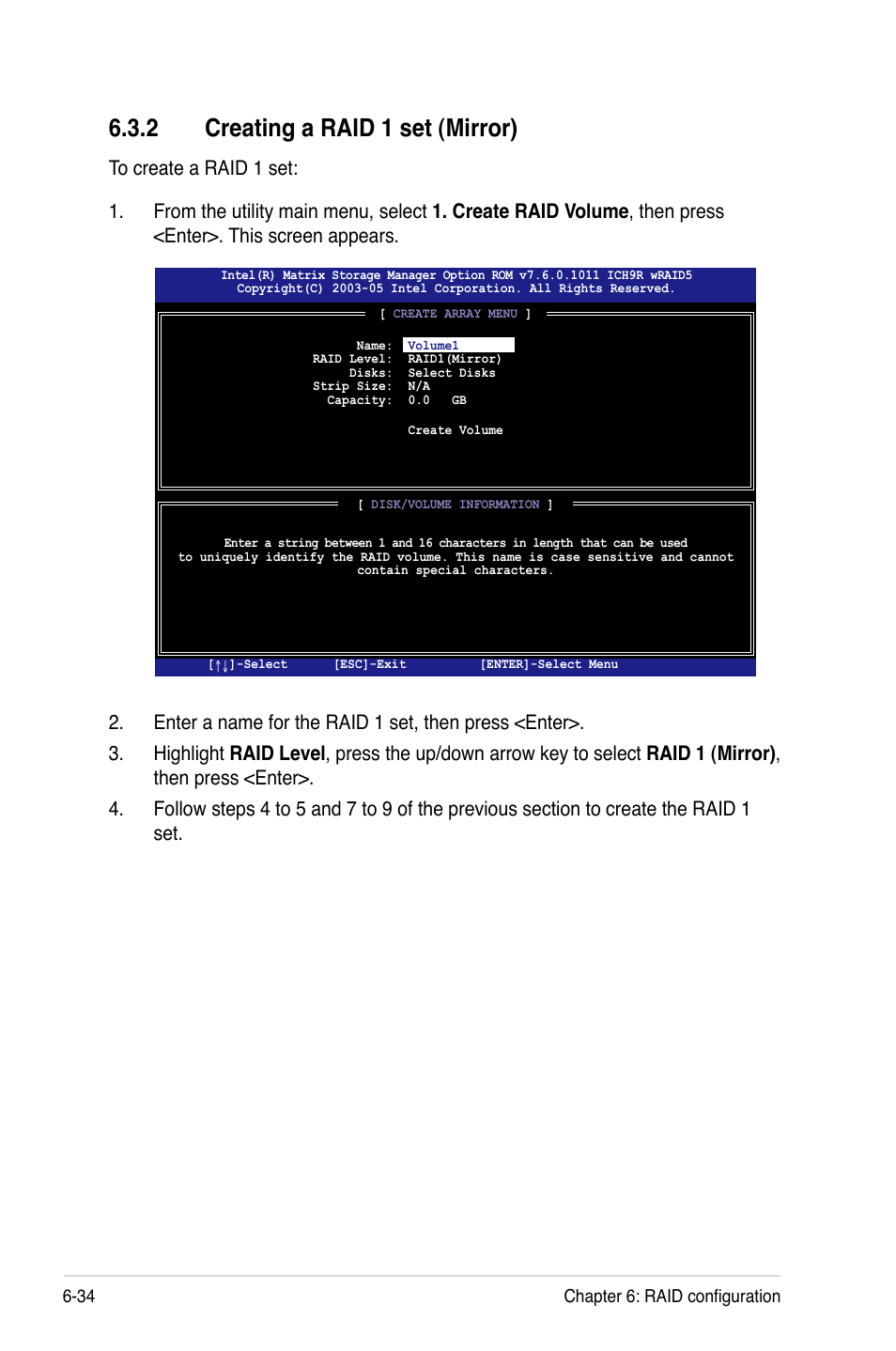 6.3.2 Creating a RAID 1 set (Mirror)

To create a RAID 1 set:

1. From the utility main menu, select 1. Create RAID Volume, then press <Enter>. This screen appears.

Intel(R) Matrix Storage Manager Option ROM v7.6.0.1011 ICH9R wRAID5
Copyright(C) 2003-05 Intel Corporation. All Rights Reserved.

[ CREATE ARRAY MENU ]

Name: Volume1
RAID Level: RAID1(Mirror)
Disks: Select Disks
Strip Size: N/A
Capacity: 0.0 GB

Create Volume

[ DISK/VOLUME INFORMATION ]

Enter a string between 1 and 16 characters in length that can be used to uniquely identify the RAID volume. This name is case sensitive and cannot contain special characters.

[↑↓]-Select [ESC]-Exit [ENTER]-Select Menu

2. Enter a name for the RAID 1 set, then press <Enter>.

3. Highlight RAID Level, press the up/down arrow key to select RAID 1 (Mirror), then press <Enter>.

4. Follow steps 4 to 5 and 7 to 9 of the previous section to create the RAID 1 set.

6-34 Chapter 6: RAID configuration